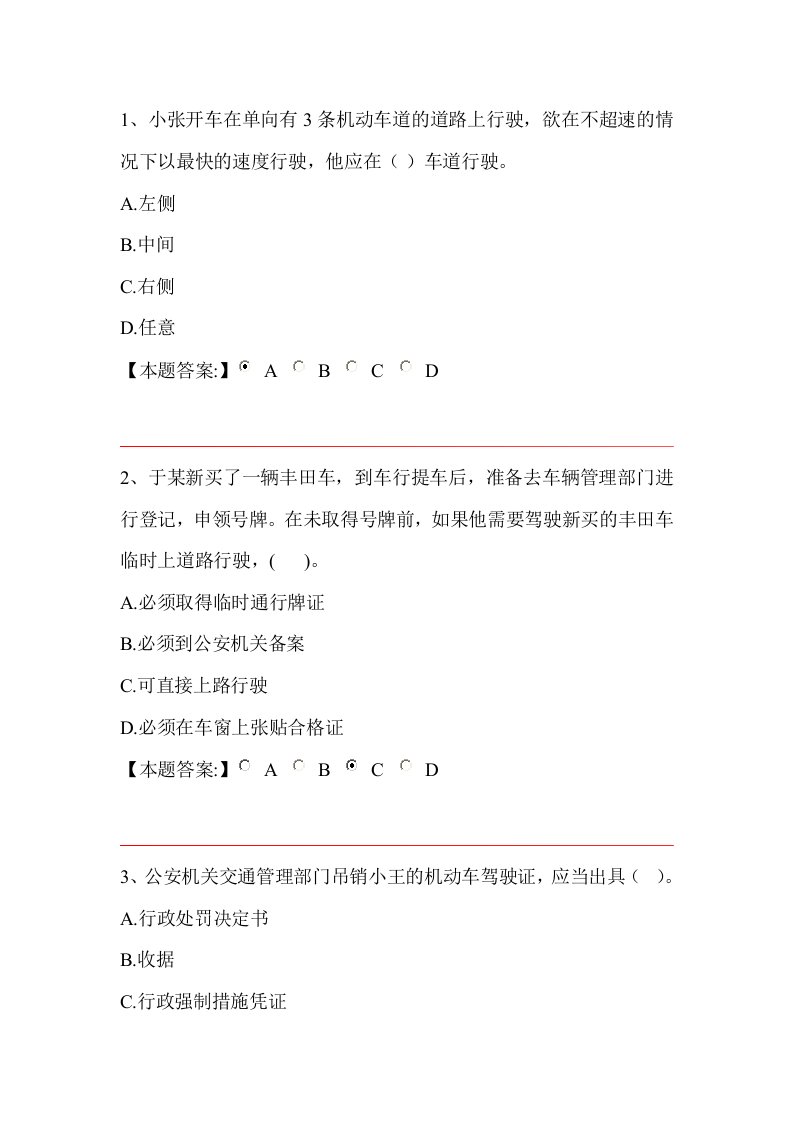 1、小张开车在单向有 3 条机动车道的道路上行驶，欲在不超速的情况下以最快的速度行驶，他应在（ ）车道行驶。

A.左侧

B.中间

C.右侧

D.任意

【本题答案:】 A B C D

2、于某新买了一辆丰田车，到车行提车后，准备去车辆管理部门进行登记，申领号牌。在未取得号牌前，如果他需要驾驶新买的丰田车临时上道路行驶，( )。

A.必须取得临时通行牌证

B.必须到公安机关备案

C.可直接上路行驶

D.必须在车窗上张贴合格证

【本题答案:】 A B C D

3、公安机关交通管理部门吊销小王的机动车驾驶证，应当出具（ ）。

A.行政处罚决定书

B.收据

C.行政强制措施凭证